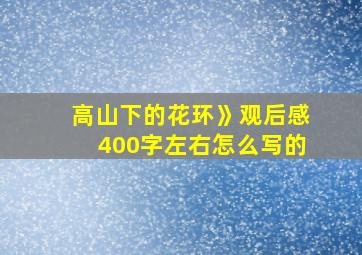 高山下的花环》观后感
400字左右怎么写的